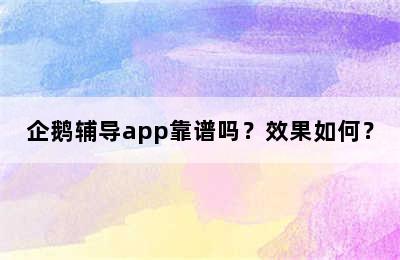 企鹅辅导app靠谱吗？效果如何？